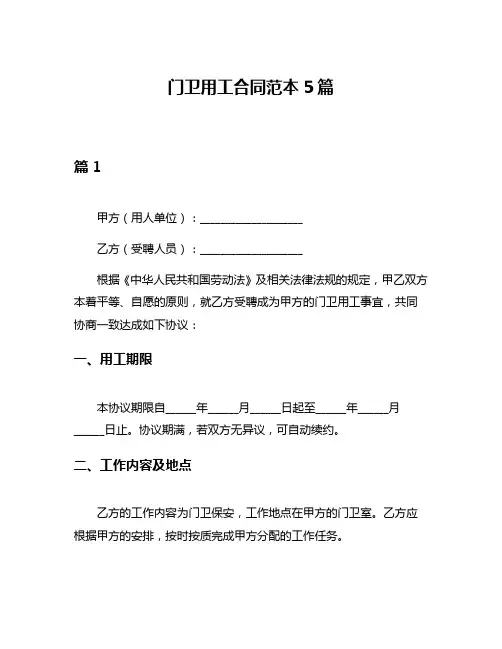 门卫用工合同范本 5 篇

篇 1

甲方（用人单位）：__________________

乙方（受聘人员）：__________________

根据《中华人民共和国劳动法》及相关法律法规的规定，甲乙双方本着平等、自愿的原则，就乙方受聘成为甲方的门卫用工事宜，共同协商一致达成如下协议：

一、用工期限

本协议期限自_____年_____月_____日起至_____年_____月_____日止。协议期满，若双方无异议，可自动续约。

二、工作内容及地点

乙方的工作内容为门卫保安，工作地点在甲方的门卫室。乙方应根据甲方的安排，按时按质完成甲方分配的工作任务。